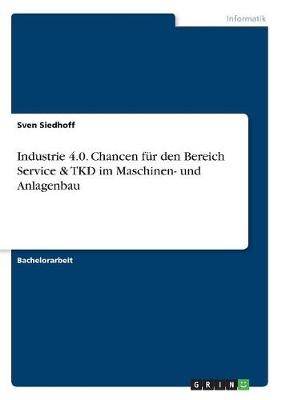 Informatik

Sven Siedhoff

Industrie 4.0. Chancen für den Bereich Service & TKD im Maschinen- und Anlagenbau

Bachelorarbeit

GRIN